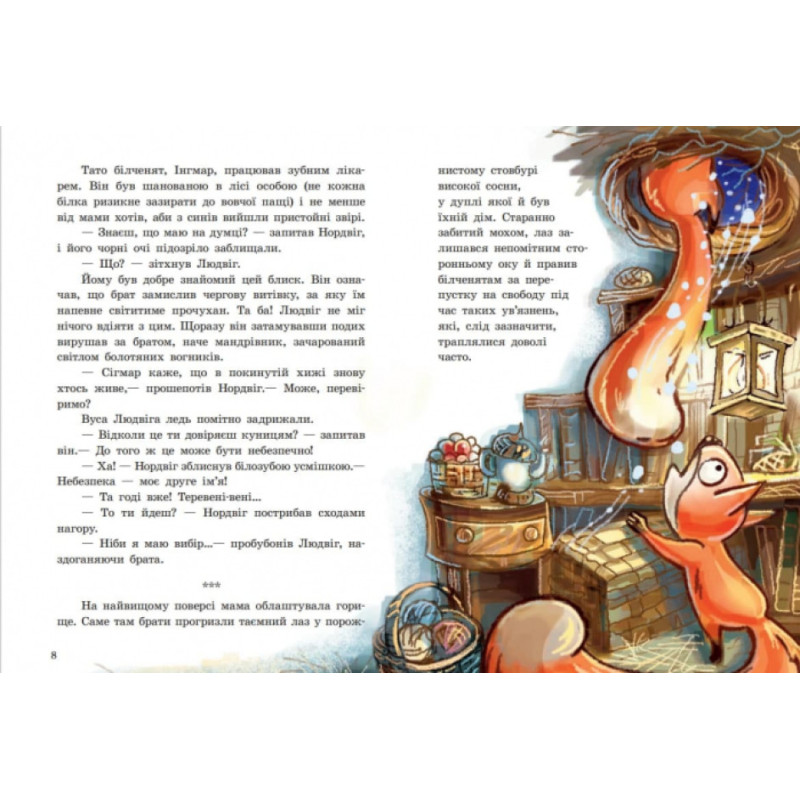 Тато білченят, Інгмар, працював зубним лікарем. Він був шанованою в лісі особою (не кожна білка ризикне зазирати до вовчої пащі) і не менше від мами хотів, аби з синів вийшли пристойні звірі.

— Знаєш, що маю на думці? — запитав Нордвіг, і його чорні очі підозріло заблищали.

— Що? — зітхнув Людвіг.

Йому був добре знайомий цей блиск. Він означав, що брат замислив чергову витівку, за яку їм напевне світитиме прочухан. Та ба! Людвіг не міг нічого вдіяти з цим. Щоразу він затамувавши подих вирушав за братом, наче мандрівник, зачарований світлом болотяних вогників.

— Сігмар каже, що в покинутій хижі знову хтось живе,— прошепотів Нордвіг.— Може, перевіримо?

Вуса Людвіга ледь помітно задрижали.

— Відколи це ти довіряєш куницям? — запитав він.— До того ж це може бути небезпечно!

— Ха! — Нордвіг зблиснув білозубою усмішкою.— Небезпека — моє друге ім'я!

— Та годі вже! Теревені-вені...

— То ти йдеш? — Нордвіг пострибав сходами нагору.

— Ніби я маю вибір...— пробубонів Людвіг, наздоганяючи брата.

***

На найвищому поверсі мама облаштувала горище. Саме там брати прогризли таємний лаз у порожнистому стовбурі високої сосни, у дуплі якої й був їхній дім. Старанно забитий мохом, лаз залишався непомітним сторонньому оку й правив білченятам за перепустку на свободу під час таких ув'язнень, які, слід зазначити, траплялися доволі часто.

8